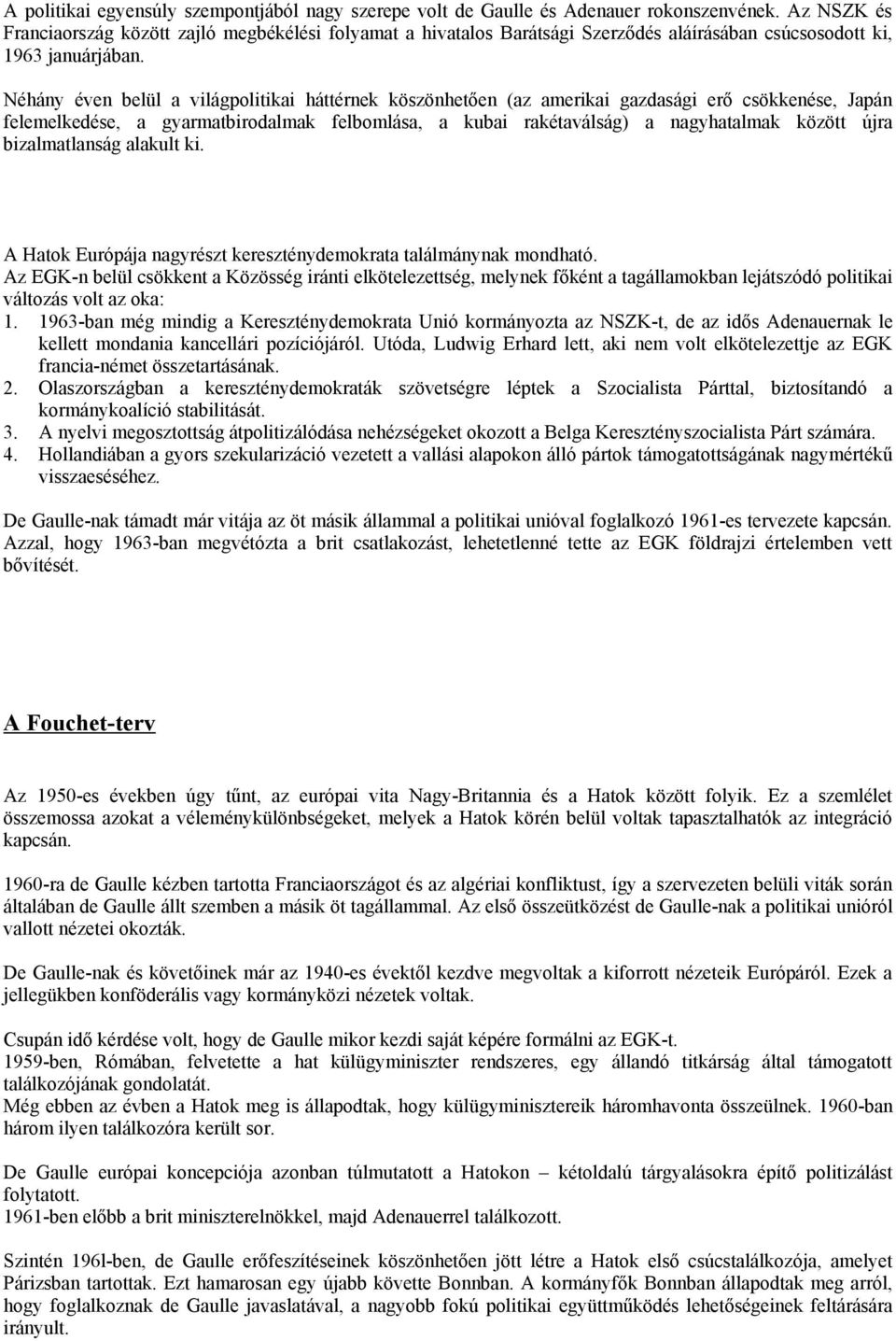 A politikai egyensúly szempontjából nagy szerepe volt de Gaulle és Adenauer rokonszenvének. Az NSZK és Franciaország között zajló megbékélési folyamat a hivatalos Barátsági Szerződés aláírásában csúcsosodott ki, 1963 januárjában.

Néhány éven belül a világpolitikai háttérnek köszönhetően (az amerikai gazdasági erő csökkenése, Japán felemelkedése, a gyarmatbirodalmak felbomlása, a kubai rakétaválság) a nagyhatalmak között újra bizalmatlanság alakult ki.

A Hatok Európája nagyrészt kereszténydemokrata találmánynak mondható.
Az EGK-n belül csökkent a Közösség iránti elkötelezettség, melynek főként a tagállamokban lejátszódó politikai változás volt az oka:
1. 1963-ban még mindig a Kereszténydemokrata Unió kormányozta az NSZK-t, de az idős Adenauernak le kellett mondania kancellári pozíciójáról. Utóda, Ludwig Erhard lett, aki nem volt elkötelezettje az EGK francia-német összetartásának.
2. Olaszországban a kereszténydemokraták szövetségre léptek a Szocialista Párttal, biztosítandó a kormánykoalíció stabilitását.
3. A nyelvi megosztottság átpolitizálódása nehézségeket okozott a Belga Keresztényszocialista Párt számára.
4. Hollandiában a gyors szekularizáció vezetett a vallási alapokon álló pártok támogatottságának nagymértékű visszaeséséhez.

De Gaulle-nak támadt már vitája az öt másik állammal a politikai unióval foglalkozó 1961-es tervezete kapcsán. Azzal, hogy 1963-ban megvétózta a brit csatlakozást, lehetetlenné tette az EGK földrajzi értelemben vett bővítését.

A Fouchet-terv

Az 1950-es években úgy tűnt, az európai vita Nagy-Britannia és a Hatok között folyik. Ez a szemlélet összemossa azokat a véleménykülönbségeket, melyek a Hatok körén belül voltak tapasztalhatók az integráció kapcsán.

1960-ra de Gaulle kézben tartotta Franciaországot és az algériai konfliktust, így a szervezeten belüli viták során általában de Gaulle állt szemben a másik öt tagállammal. Az első összeütközést de Gaulle-nak a politikai unióról vallott nézetei okozták.

De Gaulle-nak és követőinek már az 1940-es évektől kezdve megvoltak a kiforrott nézeteik Európáról. Ezek a jellegükben konföderális vagy kormányközi nézetek voltak.

Csupán idő kérdése volt, hogy de Gaulle mikor kezdi saját képére formálni az EGK-t.
1959-ben, Rómában, felvetette a hat külügyminiszter rendszeres, egy állandó titkárság által támogatott találkozójának gondolatát.
Még ebben az évben a Hatok meg is állapodtak, hogy külügyminisztereik háromhavonta összeülnek. 1960-ban három ilyen találkozóra került sor.

De Gaulle európai koncepciója azonban túlmutatott a Hatokon – kétoldalú tárgyalásokra építő politizálást folytatott.
1961-ben előbb a brit miniszterelnökkel, majd Adenauerrel találkozott.

Szintén 196l-ben, de Gaulle erőfeszítéseinek köszönhetően jött létre a Hatok első csúcstalálkozója, amelyet Párizsban tartottak. Ezt hamarosan egy újabb követte Bonnban. A kormányfők Bonnban állapodtak meg arról, hogy foglalkoznak de Gaulle javaslatával, a nagyobb fokú politikai együttműködés lehetőségeinek feltárására irányult.